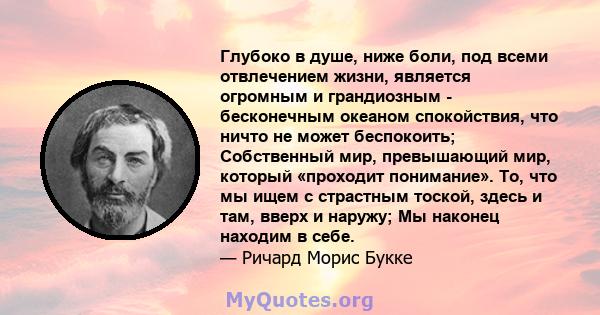 Глубоко в душе, ниже боли, под всеми отвлечением жизни, является огромным и грандиозным - бесконечным океаном спокойствия, что ничто не может беспокоить; Собственный мир, превышающий мир, который «проходит понимание». То, что мы ищем с страстным тоской, здесь и там, вверх и наружу; Мы наконец находим в себе.
— Ричард Морис Букке

MyQuotes.org